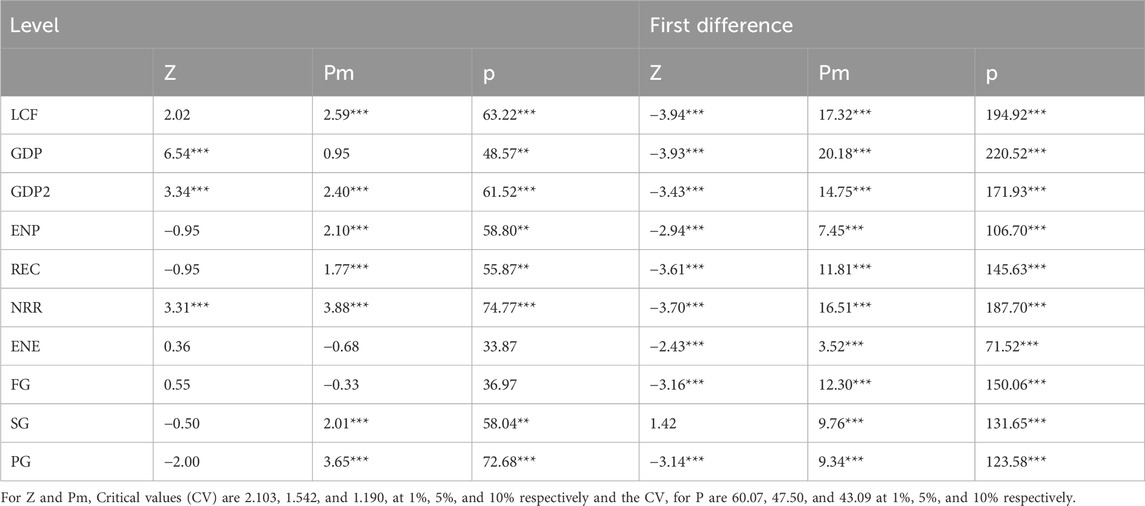 | Level | | | | First difference | | |
|---|---|---|---|---|---|---|
| | Z | Pm | p | Z | Pm | p |
| LCF | 2.02 | 2.59*** | 63.22*** | −3.94*** | 17.32*** | 194.92*** |
| GDP | 6.54*** | 0.95 | 48.57** | −3.93*** | 20.18*** | 220.52*** |
| GDP2 | 3.34*** | 2.40*** | 61.52*** | −3.43*** | 14.75*** | 171.93*** |
| ENP | −0.95 | 2.10*** | 58.80** | −2.94*** | 7.45*** | 106.70*** |
| REC | −0.95 | 1.77*** | 55.87** | −3.61*** | 11.81*** | 145.63*** |
| NRR | 3.31*** | 3.88*** | 74.77*** | −3.70*** | 16.51*** | 187.70*** |
| ENE | 0.36 | −0.68 | 33.87 | −2.43*** | 3.52*** | 71.52*** |
| FG | 0.55 | −0.33 | 36.97 | −3.16*** | 12.30*** | 150.06*** |
| SG | −0.50 | 2.01*** | 58.04** | 1.42 | 9.76*** | 131.65*** |
| PG | −2.00 | 3.65*** | 72.68*** | −3.14*** | 9.34*** | 123.58*** |

For Z and Pm, Critical values (CV) are 2.103, 1.542, and 1.190, at 1%, 5%, and 10% respectively and the CV, for P are 60.07, 47.50, and 43.09 at 1%, 5%, and 10% respectively.